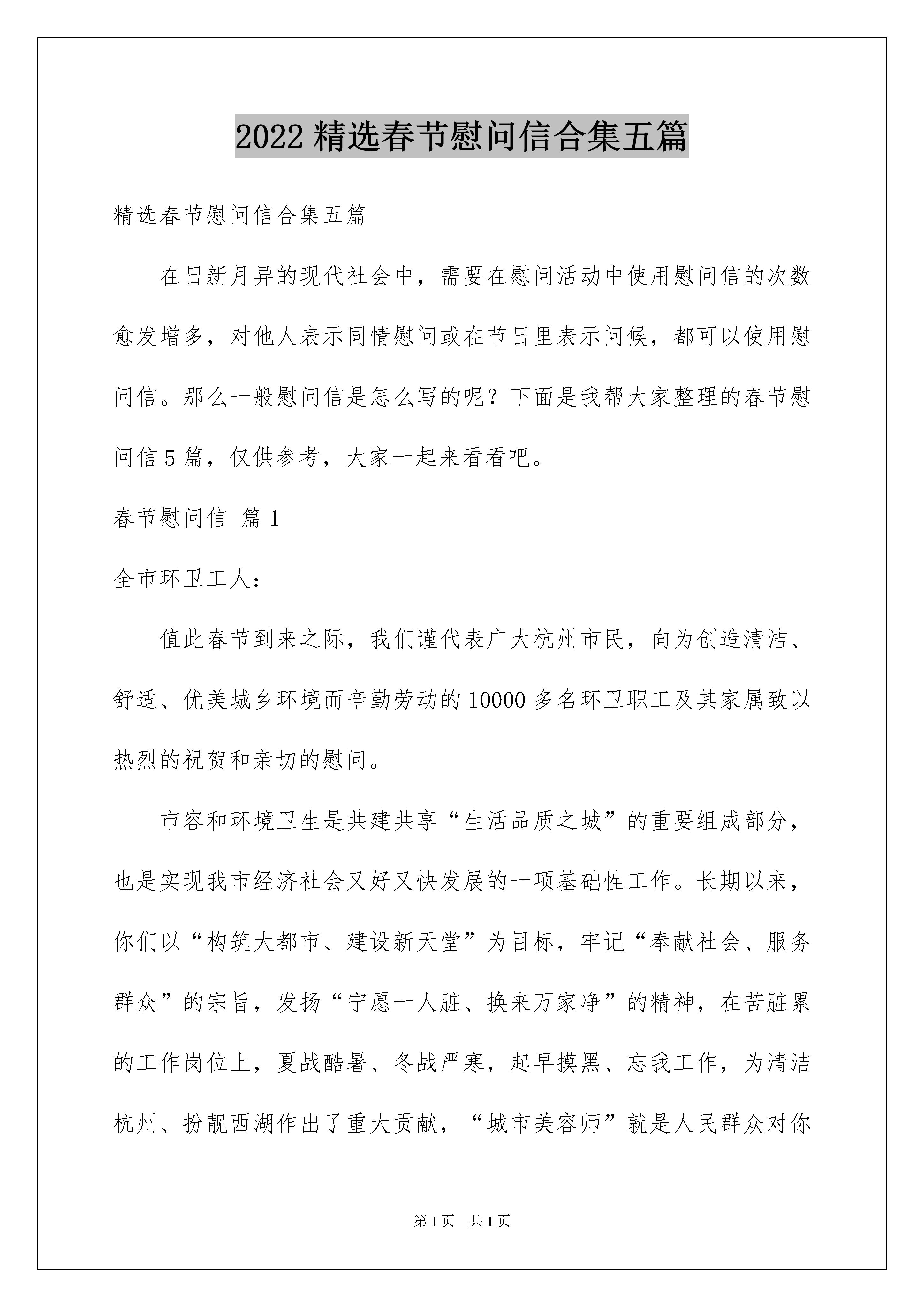 2022 精选春节慰问信合集五篇

精选春节慰问信合集五篇

在日新月异的现代社会中，需要在慰问活动中使用慰问信的次数愈发增多，对他人表示同情慰问或在节日里表示问候，都可以使用慰问信。那么一般慰问信是怎么写的呢？下面是我帮大家整理的春节慰问信 5 篇，仅供参考，大家一起来看看吧。

春节慰问信 篇 1

全市环卫工人：

值此春节到来之际，我们谨代表广大杭州市民，向为创造清洁、舒适、优美城乡环境而辛勤劳动的 10000 多名环卫职工及其家属致以热烈的祝贺和亲切的慰问。

市容和环境卫生是共建共享“生活品质之城”的重要组成部分，也是实现我市经济社会又好又快发展的一项基础性工作。长期以来，你们以“构筑大都市、建设新天堂”为目标，牢记“奉献社会、服务群众”的宗旨，发扬“宁愿一人脏、换来万家净”的精神，在苦脏累的工作岗位上，夏战酷暑、冬战严寒，起早摸黑、忘我工作，为清洁杭州、扮靓西湖作出了重大贡献，“城市美容师”就是人民群众对你

第 1 页 共 1 页